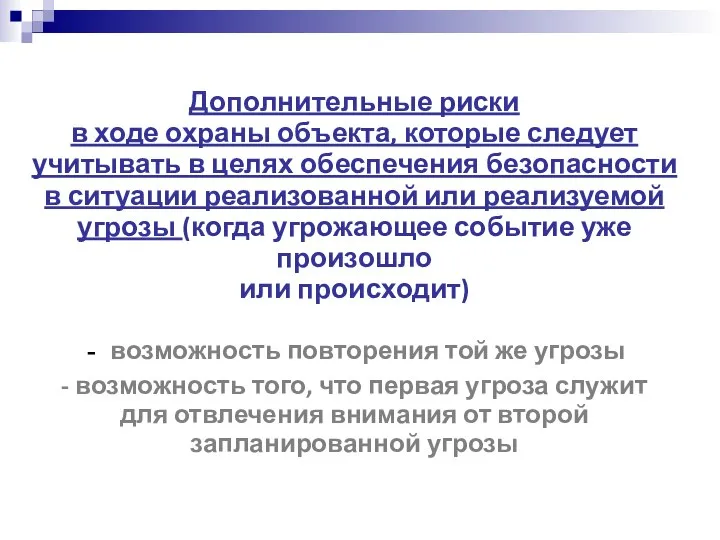 Дополнительные риски в ходе охраны объекта, которые следует учитывать в целях обеспечения безопасности в ситуации реализованной или реализуемой угрозы (когда угрожающее событие уже произошло или происходит)

- возможность повторения той же угрозы

- возможность того, что первая угроза служит для отвлечения внимания от второй запланированной угрозы